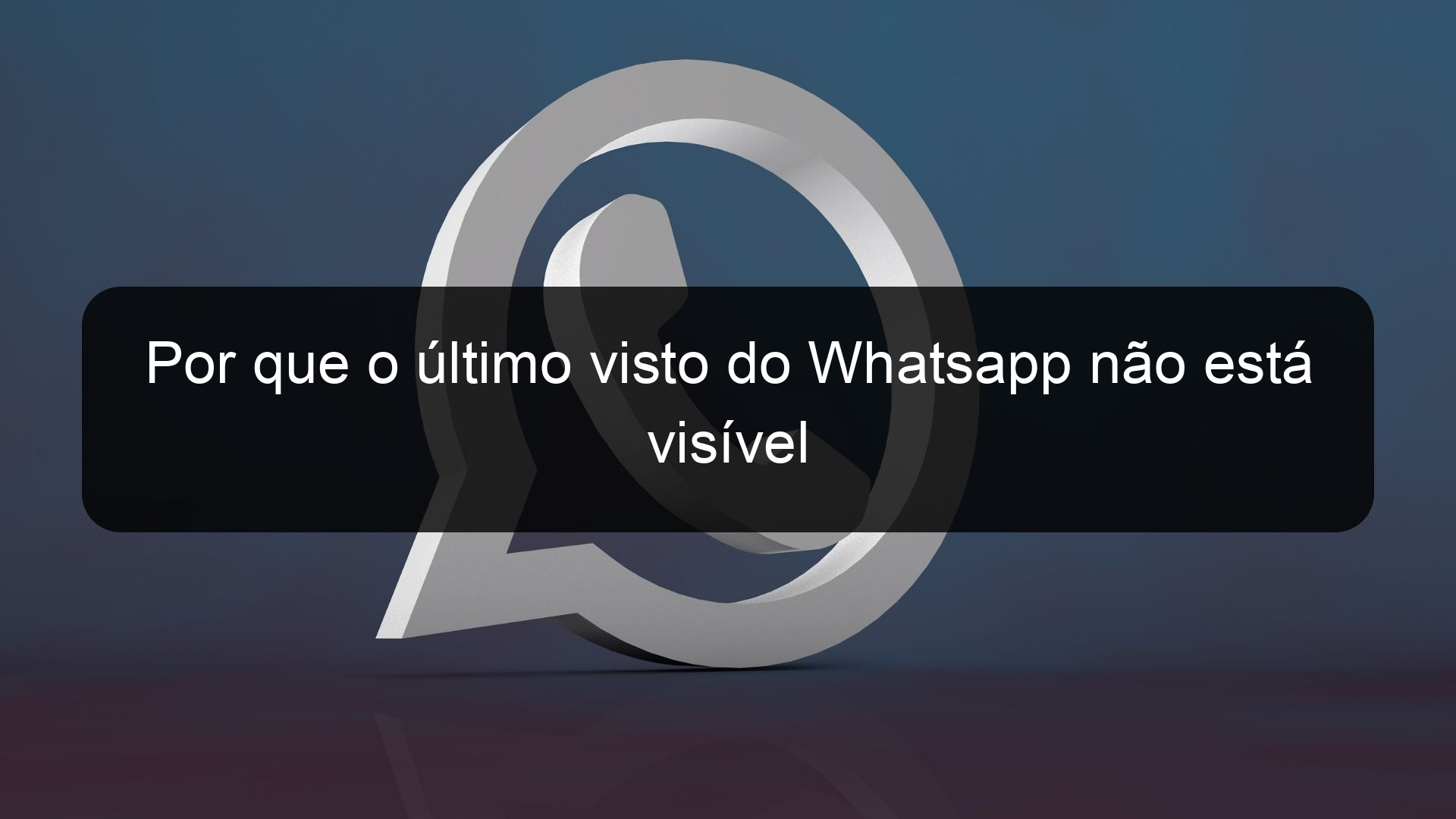 Por que o último visto do Whatsapp não está visível